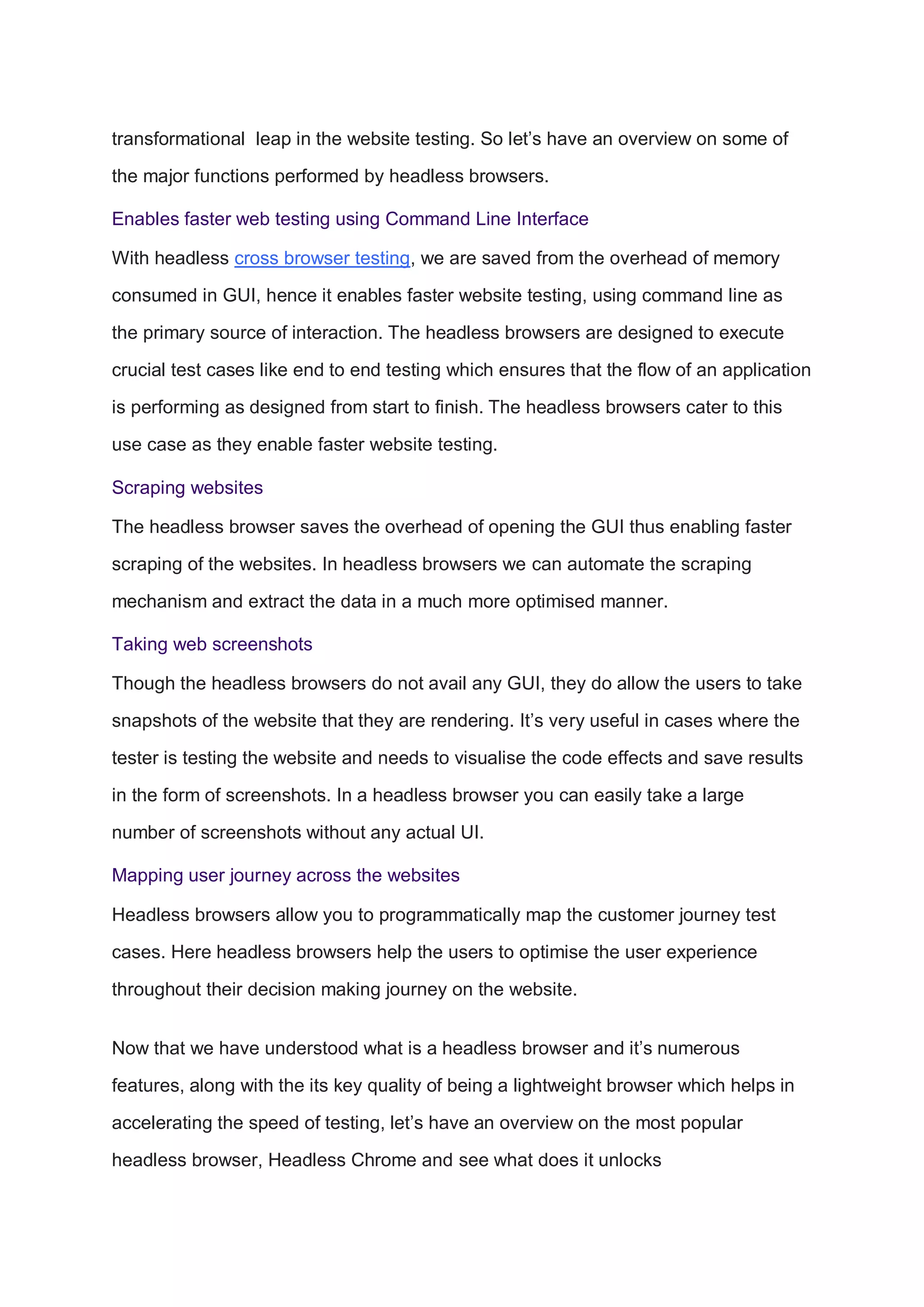 transformational leap in the website testing. So let’s have an overview on some of the major functions performed by headless browsers.

Enables faster web testing using Command Line Interface

With headless cross browser testing, we are saved from the overhead of memory consumed in GUI, hence it enables faster website testing, using command line as the primary source of interaction. The headless browsers are designed to execute crucial test cases like end to end testing which ensures that the flow of an application is performing as designed from start to finish. The headless browsers cater to this use case as they enable faster website testing.

Scraping websites

The headless browser saves the overhead of opening the GUI thus enabling faster scraping of the websites. In headless browsers we can automate the scraping mechanism and extract the data in a much more optimised manner.

Taking web screenshots

Though the headless browsers do not avail any GUI, they do allow the users to take snapshots of the website that they are rendering. It’s very useful in cases where the tester is testing the website and needs to visualise the code effects and save results in the form of screenshots. In a headless browser you can easily take a large number of screenshots without any actual UI.

Mapping user journey across the websites

Headless browsers allow you to programmatically map the customer journey test cases. Here headless browsers help the users to optimise the user experience throughout their decision making journey on the website.

Now that we have understood what is a headless browser and it’s numerous features, along with the its key quality of being a lightweight browser which helps in accelerating the speed of testing, let’s have an overview on the most popular headless browser, Headless Chrome and see what does it unlocks